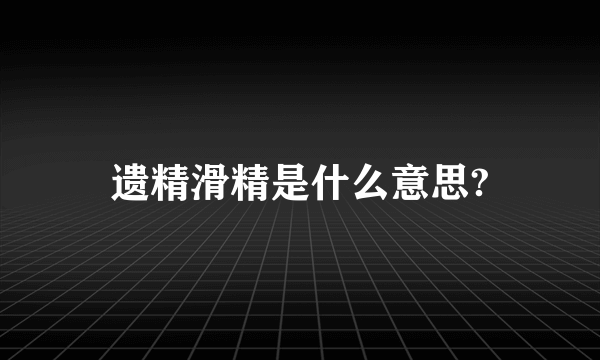 遗精滑精是什么意思?